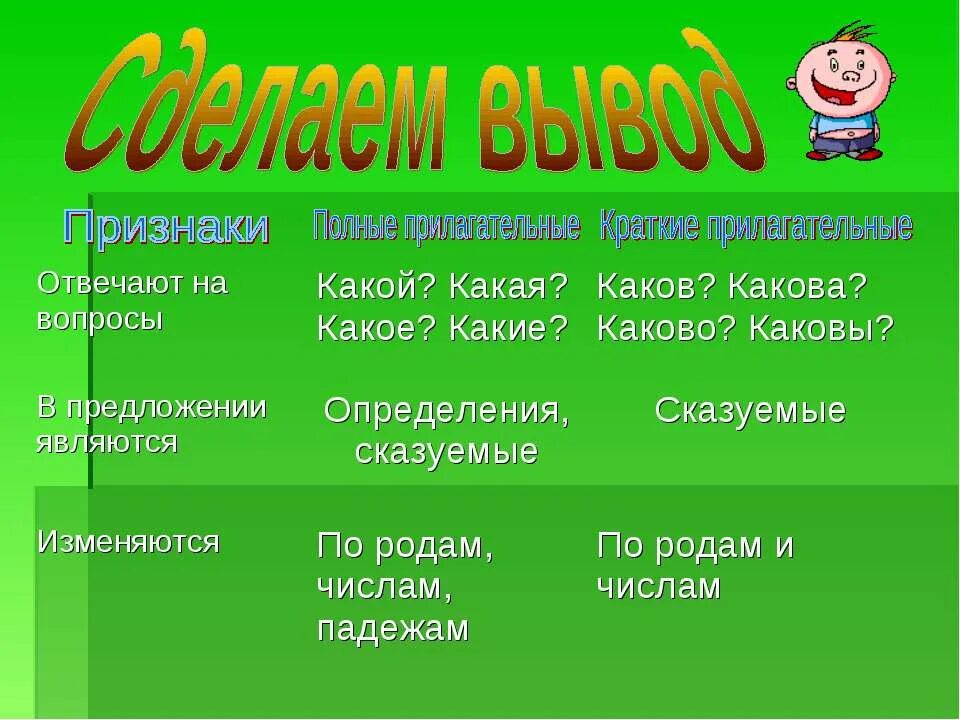 Сделаем вывод

| Признаки | Полные прилагательные | Краткие прилагательные |
|---|---|---|
| Отвечают на вопросы | Какой? Какая? Какое? Какие? | Каков? Какова? Каково? Каковы? |
| В предложении являются | Определения, сказуемые | Сказуемые |
| Изменяются | По родам, числам, падежам | По родам и числам |